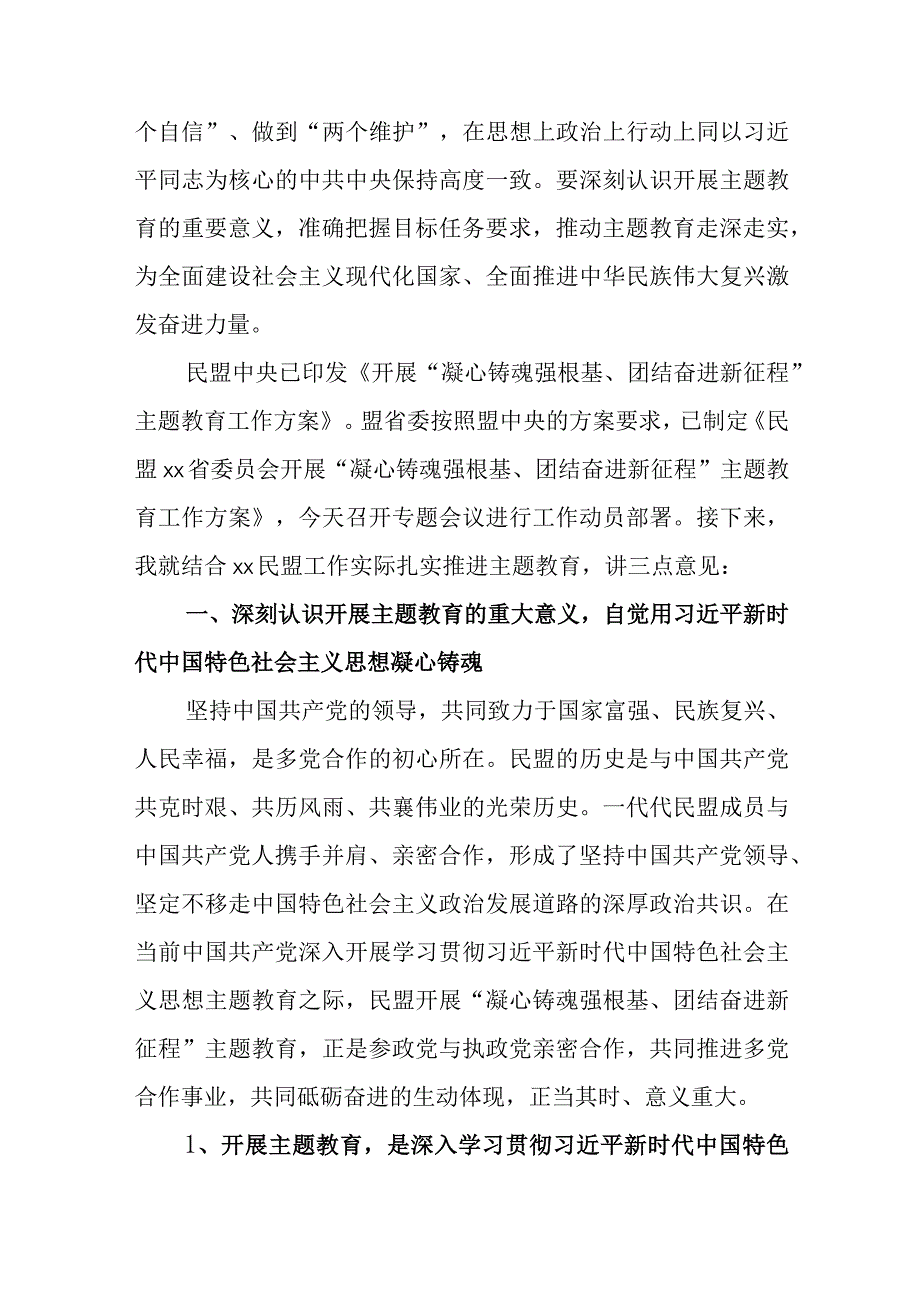 个自信”、做到“两个维护”，在思想上政治上行动上同以习近平同志为核心的中共中央保持高度一致。要深刻认识开展主题教育的重要意义，准确把握目标任务要求，推动主题教育走深走实，为全面建设社会主义现代化国家、全面推进中华民族伟大复兴激发奋进力量。

民盟中央已印发《开展“凝心铸魂强根基、团结奋进新征程”主题教育工作方案》。盟省委按照盟中央的方案要求，已制定《民盟xx省委员会开展“凝心铸魂强根基、团结奋进新征程”主题教育工作方案》，今天召开专题会议进行工作动员部署。接下来，我就结合xx民盟工作实际扎实推进主题教育，讲三点意见：

一、深刻认识开展主题教育的重大意义，自觉用习近平新时代中国特色社会主义思想凝心铸魂

坚持中国共产党的领导，共同致力于国家富强、民族复兴、人民幸福，是多党合作的初心所在。民盟的历史是与中国共产党共克时艰、共历风雨、共襄伟业的光荣历史。一代代民盟成员与中国共产党人携手并肩、亲密合作，形成了坚持中国共产党领导、坚定不移走中国特色社会主义政治发展道路的深厚政治共识。在当前中国共产党深入开展学习贯彻习近平新时代中国特色社会主义思想主题教育之际，民盟开展“凝心铸魂强根基、团结奋进新征程”主题教育，正是参政党与执政党亲密合作，共同推进多党合作事业，共同砥砺奋进的生动体现，正当其时、意义重大。

1、开展主题教育，是深入学习贯彻习近平新时代中国特色